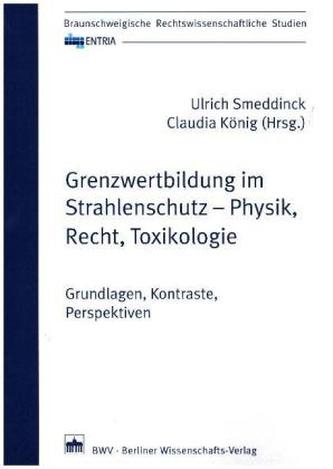 Braunschweigische Rechtswissenschaftliche Studien

ENTRIA

Ulrich Smeddinck
Claudia König (Hrsg.)

Grenzwertbildung im Strahlenschutz – Physik, Recht, Toxikologie

Grundlagen, Kontraste, Perspektiven

BWV · Berliner Wissenschafts-Verlag